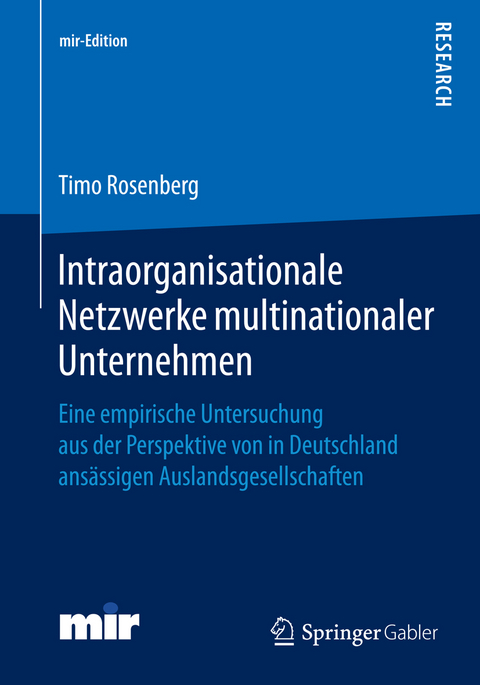 mir-Edition

RESEARCH

Timo Rosenberg

Intraorganisationale Netzwerke multinationaler Unternehmen

Eine empirische Untersuchung aus der Perspektive von in Deutschland ansässigen Auslandsgesellschaften

mir

Springer Gabler